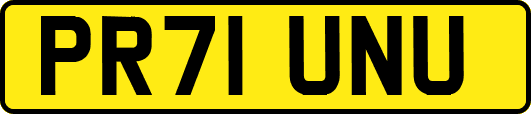 PR71 UNU